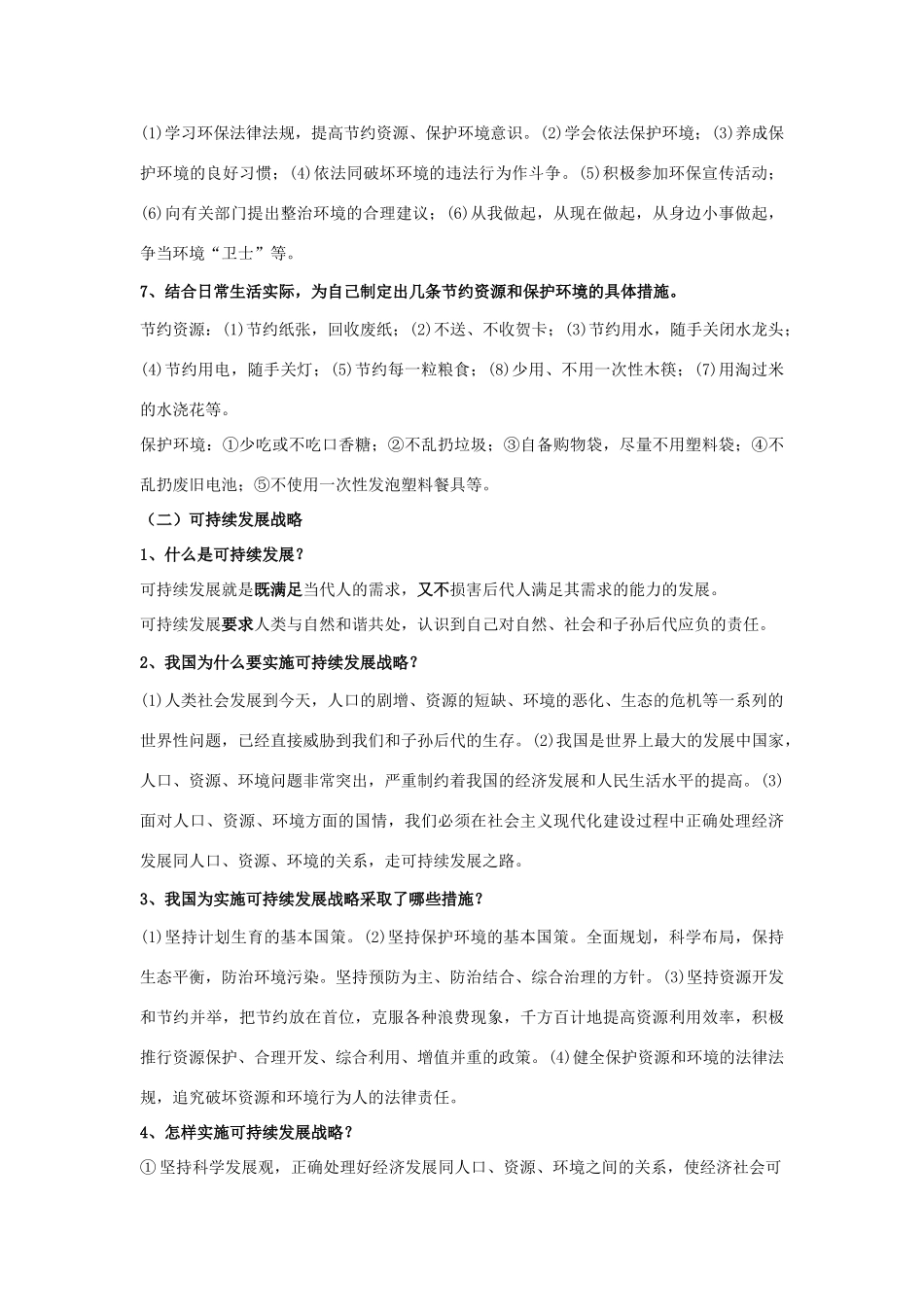 (1)学习环保法律法规，提高节约资源、保护环境意识。(2)学会依法保护环境；(3)养成保护环境的良好习惯；(4)依法同破坏环境的违法行为作斗争。(5)积极参加环保宣传活动；(6)向有关部门提出整治环境的合理建议；(6)从我做起，从现在做起，从身边小事做起，争当环境“卫士”等。

7、结合日常生活实际，为自己制定出几条节约资源和保护环境的具体措施。

节约资源：(1)节约纸张，回收废纸；(2)不送、不收贺卡；(3)节约用水，随手关闭水龙头；(4)节约用电，随手关灯；(5)节约每一粒粮食；(8)少用、不用一次性木筷；(7)用淘过米的水浇花等。

保护环境：①少吃或不吃口香糖；②不乱扔垃圾；③自备购物袋，尽量不用塑料袋；④不乱扔废旧电池；⑤不使用一次性发泡塑料餐具等。

（二）可持续发展战略

1、什么是可持续发展？

可持续发展就是既满足当代人的需求，又不损害后代人满足其需求的能力的发展。

可持续发展要求人类与自然和谐共处，认识到自己对自然、社会和子孙后代应负的责任。

2、我国为什么要实施可持续发展战略？

(1)人类社会发展到今天，人口的剧增、资源的短缺、环境的恶化、生态的危机等一系列的世界性问题，已经直接威胁到我们和子孙后代的生存。(2)我国是世界上最大的发展中国家，人口、资源、环境问题非常突出，严重制约着我国的经济发展和人民生活水平的提高。(3)面对人口、资源、环境方面的国情，我们必须在社会主义现代化建设过程中正确处理经济发展同人口、资源、环境的关系，走可持续发展之路。

3、我国为实施可持续发展战略采取了哪些措施？

(1)坚持计划生育的基本国策。(2)坚持保护环境的基本国策。全面规划，科学布局，保持生态平衡，防治环境污染。坚持预防为主、防治结合、综合治理的方针。(3)坚持资源开发和节约并举，把节约放在首位，克服各种浪费现象，千方百计地提高资源利用效率，积极推行资源保护、合理开发、综合利用、增值并重的政策。(4)健全保护资源和环境的法律法规，追究破坏资源和环境行为人的法律责任。

4、怎样实施可持续发展战略？

①坚持科学发展观，正确处理好经济发展同人口、资源、环境之间的关系，使经济社会可